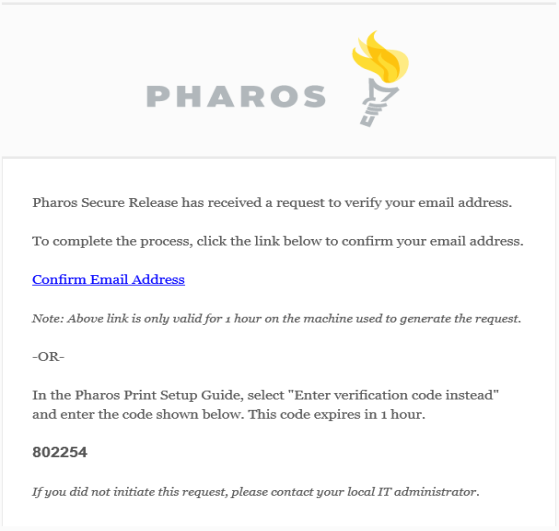 PHAROS

Pharos Secure Release has received a request to verify your email address.

To complete the process, click the link below to confirm your email address.

Confirm Email Address

Note: Above link is only valid for 1 hour on the machine used to generate the request.

-OR-

In the Pharos Print Setup Guide, select "Enter verification code instead" and enter the code shown below. This code expires in 1 hour.

802254

If you did not initiate this request, please contact your local IT administrator.